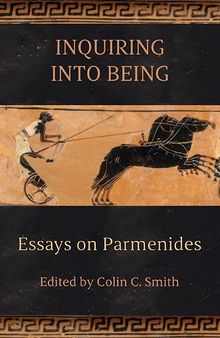 INQUIRING INTO BEING

Essays on Parmenides

Edited by Colin C. Smith